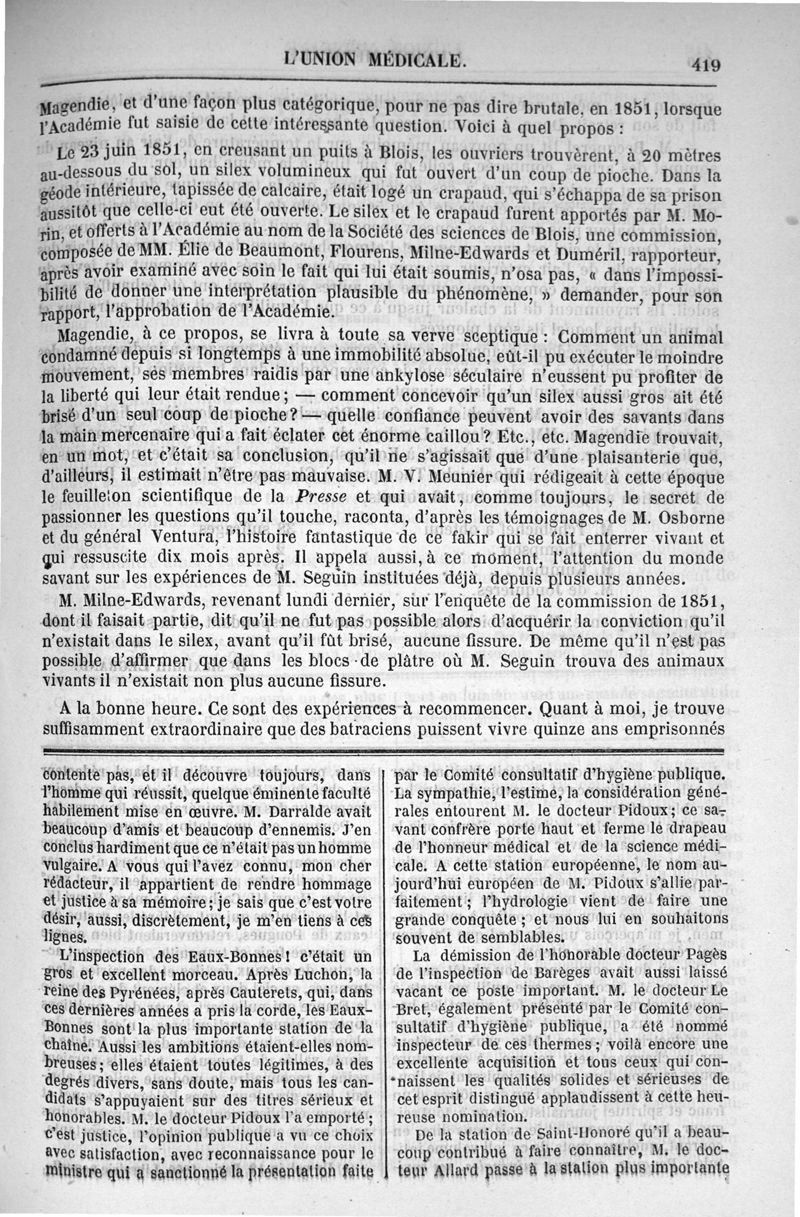 L'UNION MÉDICALE.

419

Magendie, et d'une façon plus catégorique, pour ne pas dire brutale, en 1851, lorsque l'Académie fut saisie de cette intéressante question. Voici à quel propos :

Le 23 juin 1851, en creusant un puits à Blois, les ouvriers trouvèrent, à 20 mètres au-dessous du sol, un silex volumineux qui fut ouvert d'un coup de pioche. Dans la géode intérieure, tapissée de calcaire, était logé un crapaud, qui s'échappa de sa prison aussitôt que celle-ci eut été ouverte. Le silex et le crapaud furent apportés par M. Morin, et offerts à l'Académie au nom de la Société des sciences de Blois, une commission, composée de MM. Élie de Beaumont, Flourens, Milne-Edwards et Duméril, rapporteur, après avoir examiné avec soin le fait qui lui était soumis, n'osa pas, « dans l'impossibilité de donner une interprétation plausible du phénomène, » demander, pour son rapport, l'approbation de l'Académie.

Magendie, à ce propos, se livra à toute sa verve sceptique : Comment un animal condamné depuis si longtemps à une immobilité absolue, eût-il pu exécuter le moindre mouvement, ses membres raidis par une ankylose séculaire n'eussent pu profiter de la liberté qui leur était rendue ; — comment concevoir qu'un silex aussi gros ait été brisé d'un seul coup de pioche ? — quelle confiance peuvent avoir des savants dans la main mercenaire qui a fait éclater cet énorme caillou ? Etc., etc. Magendie trouvait, en un mot, et c'était sa conclusion, qu'il ne s'agissait que d'une plaisanterie que, d'ailleurs, il estimait n'être pas mauvaise. M. V. Meunier qui rédigeait à cette époque le feuilleton scientifique de la Presse et qui avait, comme toujours, le secret de passionner les questions qu'il touche, raconta, d'après les témoignages de M. Osborne et du général Ventura, l'histoire fantastique de ce fakir qui se fait enterrer vivant et qui ressuscite dix mois après. Il appela aussi, à ce moment, l'attention du monde savant sur les expériences de M. Seguin instituées déjà, depuis plusieurs années.

M. Milne-Edwards, revenant lundi dernier, sur l'enquête de la commission de 1851, dont il faisait partie, dit qu'il ne fut pas possible alors d'acquérir la conviction qu'il n'existait dans le silex, avant qu'il fût brisé, aucune fissure. De même qu'il n'est pas possible d'affirmer que dans les blocs de plâtre où M. Seguin trouva des animaux vivants il n'existait non plus aucune fissure.

A la bonne heure. Ce sont des expériences à recommencer. Quant à moi, je trouve suffisamment extraordinaire que des batraciens puissent vivre quinze ans emprisonnés

contente pas, et il découvre toujours, dans l'homme qui réussit, quelque éminente faculté habilement mise en œuvre. M. Darralde avait beaucoup d'amis et beaucoup d'ennemis. J'en conclus hardiment que ce n'était pas un homme vulgaire. A vous qui l'avez connu, mon cher rédacteur, il appartient de rendre hommage et justice à sa mémoire ; je sais que c'est votre désir, aussi, discrètement, je m'en tiens à ces lignes.

L'inspection des Eaux-Bonnes ! c'était un gros et excellent morceau. Après Luchon, la reine des Pyrénées, après Cauterets, qui, dans ces dernières années a pris la corde, les Eaux-Bonnes sont la plus importante station de la chaîne. Aussi les ambitions étaient-elles nombreuses ; elles étaient toutes légitimes, à des degrés divers, sans doute, mais tous les candidats s'appuyaient sur des titres sérieux et honorables. M. le docteur Pidoux l'a emporté ; c'est justice, l'opinion publique a vu ce choix avec satisfaction, avec reconnaissance pour le ministre qui a sanctionné la présentation faite

par le Comité consultatif d'hygiène publique. La sympathie, l'estime, la considération générales entourent M. le docteur Pidoux ; ce savant confrère porte haut et ferme le drapeau de l'honneur médical et de la science médicale. A cette station européenne, le nom aujourd'hui européen de M. Pidoux s'allie parfaitement ; l'hydrologie vient de faire une grande conquête ; et nous lui en souhaitons souvent de semblables.

La démission de l'honorable docteur Pagès de l'inspection de Barèges avait aussi laissé vacant ce poste important. M. le docteur Le Bret, également présenté par le Comité consultatif d'hygiène publique, a été nommé inspecteur de ces thermes ; voilà encore une excellente acquisition et tous ceux qui connaissent les qualités solides et sérieuses de cet esprit distingué applaudissent à cette heureuse nomination.

De la station de Saint-Honoré qu'il a beaucoup contribué à faire connaître, M. le docteur Allard passe à la station plus importante